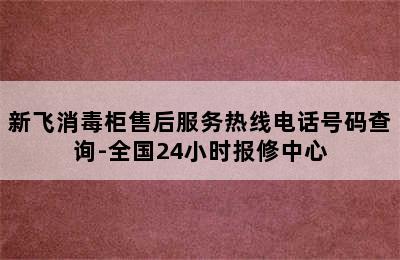 新飞消毒柜售后服务热线电话号码查询-全国24小时报修中心